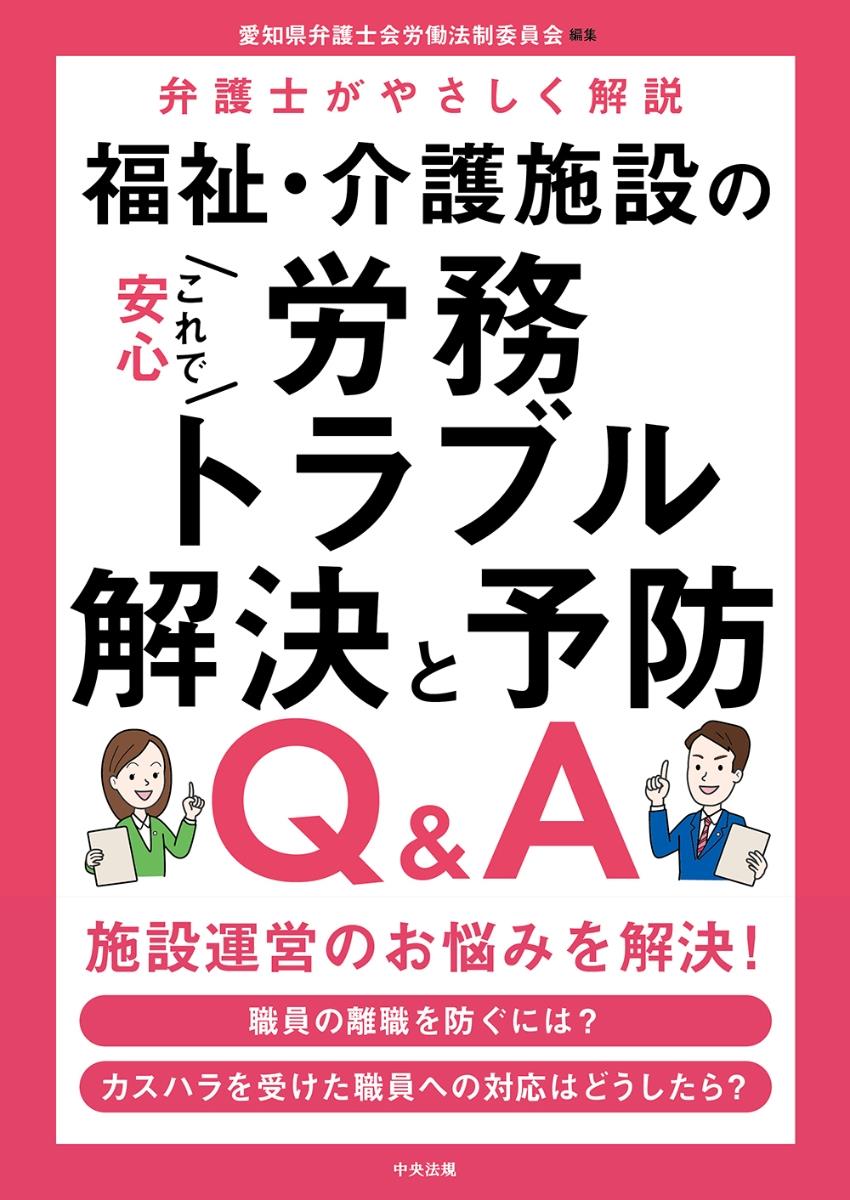 愛知県弁護士会労働法制委員会 編集

弁護士がやさしく解説

福祉・介護施設の

これで安心

労務トラブル解決と予防Q&A

施設運営のお悩みを解決!

職員の離職を防ぐには?

カスハラを受けた職員への対応はどうしたら?

中央法規